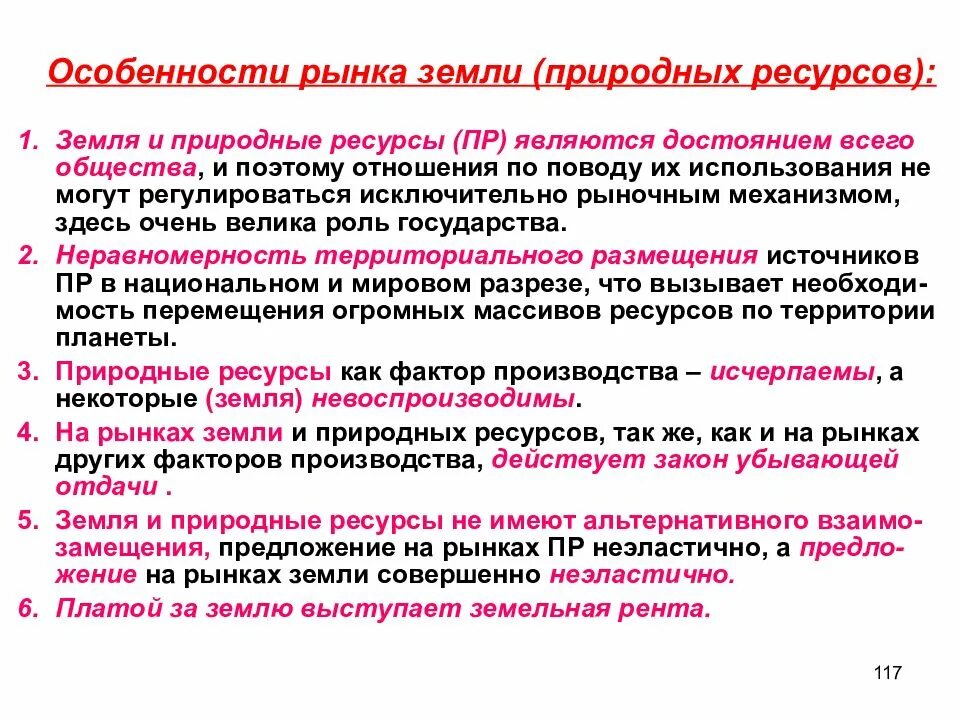 Особенности рынка земли (природных ресурсов):

1. Земля и природные ресурсы (ПР) являются достоянием всего общества, и поэтому отношения по поводу их использования не могут регулироваться исключительно рыночным механизмом, здесь очень велика роль государства.
2. Неравномерность территориального размещения источников ПР в национальном и мировом разрезе, что вызывает необходимость перемещения огромных массивов ресурсов по территории планеты.
3. Природные ресурсы как фактор производства – исчерпаемы, а некоторые (земля) невоспроизводимы.
4. На рынках земли и природных ресурсов, так же, как и на рынках других факторов производства, действует закон убывающей отдачи .
5. Земля и природные ресурсы не имеют альтернативного взаимозамещения, предложение на рынках ПР неэластично, а предложение на рынках земли совершенно неэластично.
6. Платой за землю выступает земельная рента.

117